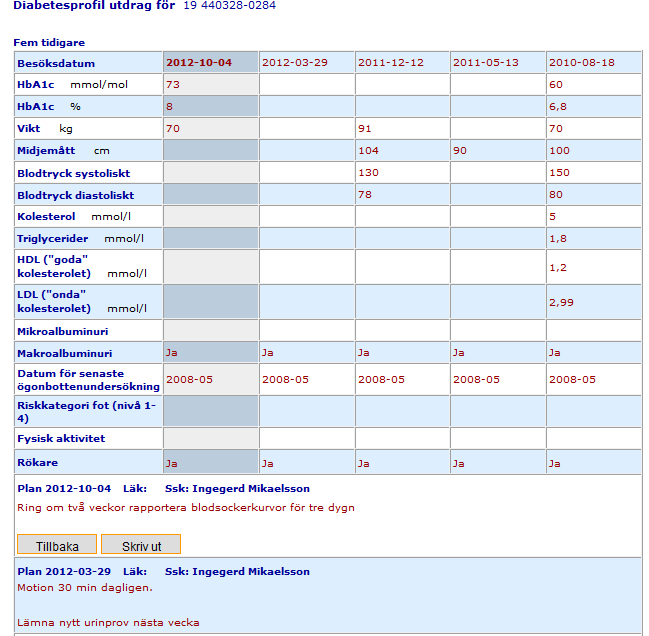 Diabetesprofil utdrag för 19 440328-0284

Fem tidigare

| Besöksdatum | 2012-10-04 | 2012-03-29 | 2011-12-12 | 2011-05-13 | 2010-08-18 |
|---|---|---|---|---|---|
| HbA1c mmol/mol | 73 | | | | 60 |
| HbA1c % | 8 | | | | 6,8 |
| Vikt kg | 70 | | 91 | | 70 |
| Midjemått cm | | | 104 | 90 | 100 |
| Blodtryck systoliskt | | | 130 | | 150 |
| Blodtryck diastoliskt | | | 78 | | 80 |
| Kolesterol mmol/l | | | | | 5 |
| Triglycerider mmol/l | | | | | 1,8 |
| HDL ("goda" kolesterolet) mmol/l | | | | | 1,2 |
| LDL ("onda" kolesterolet) mmol/l | | | | | 2,99 |
| Mikroalbuminuri | | | | | |
| Makroalbuminuri | Ja | Ja | Ja | Ja | Ja |
| Datum för senaste ögonbottenundersökning | 2008-05 | 2008-05 | 2008-05 | 2008-05 | 2008-05 |
| Riskkategori fot (nivå 1-4) | | | | | |
| Fysisk aktivitet | | | | | |
| Rökare | Ja | Ja | Ja | Ja | Ja |

Plan 2012-10-04 Läk: Ssk: Ingegerd Mikaelsson
Ring om två veckor rapportera blodsockerkurvor för tre dygn

Tillbaka Skriv ut

Plan 2012-03-29 Läk: Ssk: Ingegerd Mikaelsson
Motion 30 min dagligen.

Lämna nytt urinprov nästa vecka